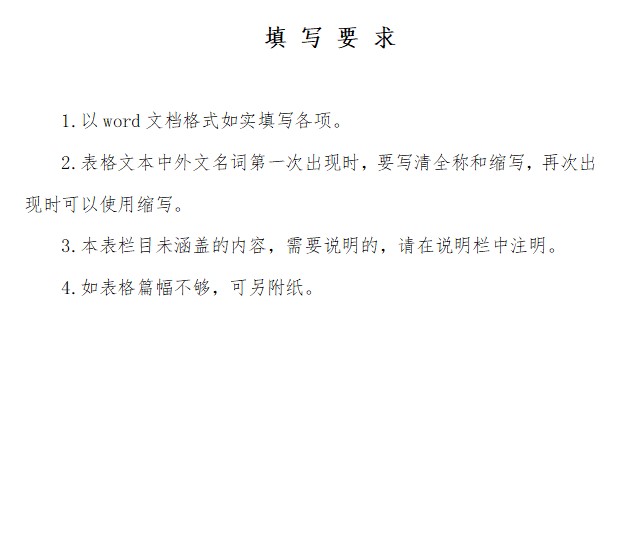 填写要求

1.以word文档格式如实填写各项。

2.表格文本中外文名词第一次出现时，要写清全称和缩写，再次出现时可以使用缩写。

3.本表栏目未涵盖的内容，需要说明的，请在说明栏中注明。

4.如表格篇幅不够，可另附纸。